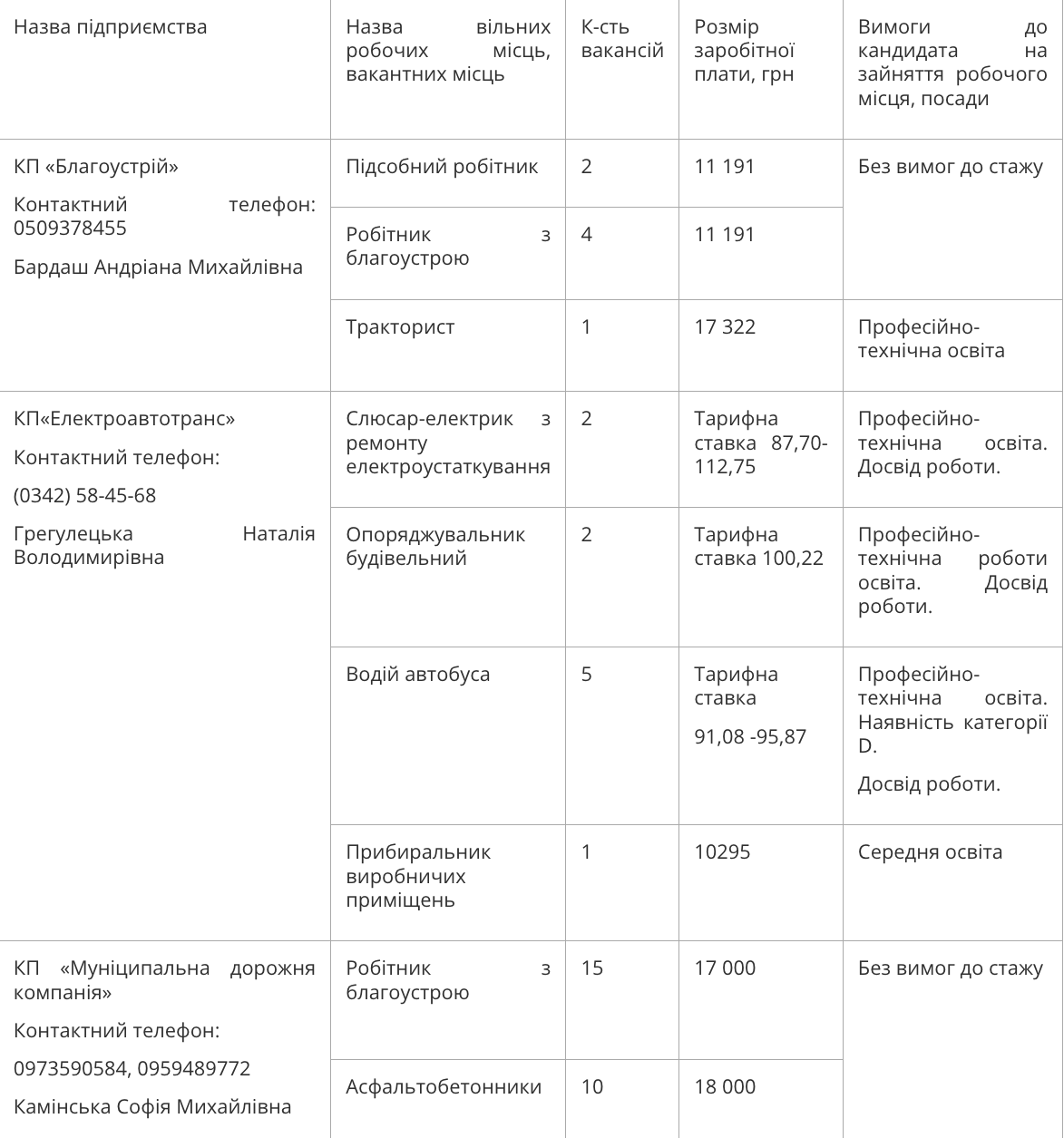 | Назва підприємства | Назва вільних робочих місць, вакантних місць | К-сть вакансій | Розмір заробітної плати, грн | Вимоги до кандидата на зайняття робочого місця, посади |
|---|---|---|---|---|
| КП «Благоустрій» Контактний телефон: 0509378455 Бардаш Андріана Михайлівна | Підсобний робітник | 2 | 11 191 | Без вимог до стажу |
| | Робітник з благоустрою | 4 | 11 191 | |
| | Тракторист | 1 | 17 322 | Професійно-технічна освіта |
| КП«Електроавтотранс» Контактний телефон: (0342) 58-45-68 Грегулецька Наталія Володимирівна | Слюсар-електрик з ремонту електроустаткування | 2 | Тарифна ставка 87,70-112,75 | Професійно-технічна освіта. Досвід роботи. |
| | Опоряджувальник будівельний | 2 | Тарифна ставка 100,22 | Професійно-технічна роботи освіта. Досвід роботи. |
| | Водій автобуса | 5 | Тарифна ставка 91,08 -95,87 | Професійно-технічна освіта. Наявність категорії D. Досвід роботи. |
| | Прибиральник виробничих приміщень | 1 | 10295 | Середня освіта |
| КП «Муніципальна дорожня компанія» Контактний телефон: 0973590584, 0959489772 Камінська Софія Михайлівна | Робітник з благоустрою | 15 | 17 000 | Без вимог до стажу |
| | Асфальтобетонники | 10 | 18 000 | |